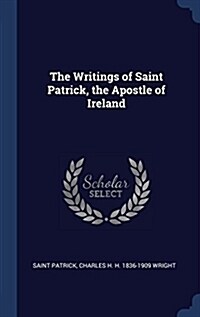 The Writings of Saint Patrick, the Apostle of Ireland

Scholar SELECT

SAINT PATRICK, CHARLES H. H. 1836-1909 WRIGHT